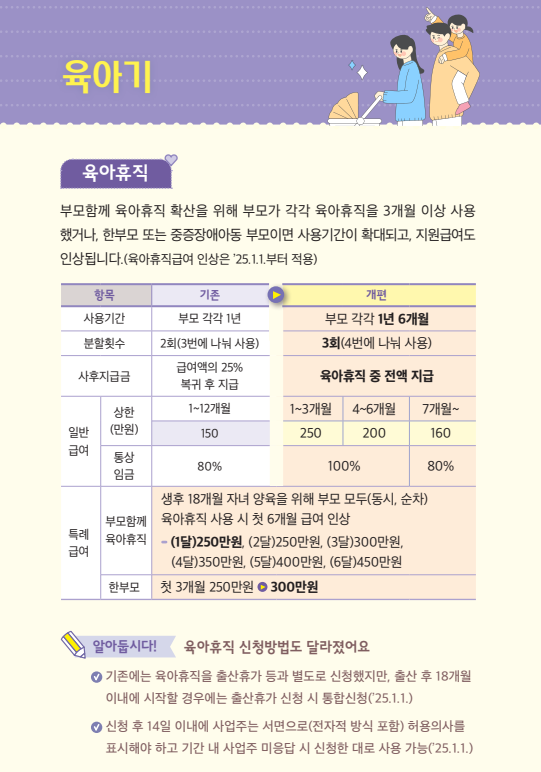 육아기

육아휴직

부모함께 육아휴직 확산을 위해 부모가 각각 육아휴직을 3개월 이상 사용했거나, 한부모 또는 중증장애아동 부모이면 사용기간이 확대되고, 지원급여도 인상됩니다.(육아휴직급여 인상은 '25.1.1.부터 적용)

| 항목 | | 기존 | 개편 | | |
|---|---|---|---|---|---|
| 사용기간 | | 부모 각각 1년 | 부모 각각 1년 6개월 | | |
| 분할횟수 | | 2회(3번에 나눠 사용) | 3회(4번에 나눠 사용) | | |
| 사후지급금 | | 급여액의 25% 복귀 후 지급 | 육아휴직 중 전액 지급 | | |
| 일반 급여 | 상한 (만원) | 1~12개월 | 1~3개월 | 4~6개월 | 7개월~ |
| | | 150 | 250 | 200 | 160 |
| | 통상 임금 | 80% | 100% | | 80% |
| 특례 급여 | 부모함께 육아휴직 | 생후 18개월 자녀 양육을 위해 부모 모두(동시, 순차) 육아휴직 사용 시 첫 6개월 급여 인상 - (1달)250만원, (2달)250만원, (3달)300만원, (4달)350만원, (5달)400만원, (6달)450만원 | | | |
| | 한부모 | 첫 3개월 250만원 ▶ 300만원 | | | |

알아둡시다! 육아휴직 신청방법도 달라졌어요

기존에는 육아휴직을 출산휴가 등과 별도로 신청했지만, 출산 후 18개월 이내에 시작할 경우에는 출산휴가 신청 시 통합신청('25.1.1.)

신청 후 14일 이내에 사업주는 서면으로(전자적 방식 포함) 허용의사를 표시해야 하고 기간 내 사업주 미응답 시 신청한 대로 사용 가능('25.1.1.)